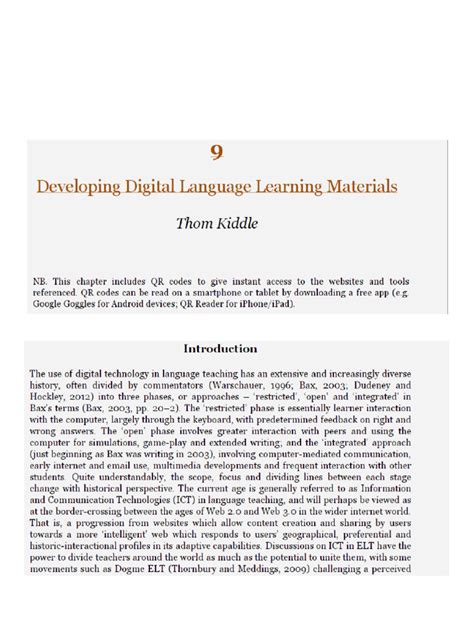 9

Developing Digital Language Learning Materials

Thom Kiddle

NB. This chapter includes QR codes to give instant access to the websites and tools referenced. QR codes can be read on a smartphone or tablet by downloading a free app (e.g. Google Goggles for Android devices; QR Reader for iPhone/iPad).

Introduction

The use of digital technology in language teaching has an extensive and increasingly diverse history, often divided by commentators (Warschauer, 1996; Bax, 2003; Dudeney and Hockley, 2012) into three phases, or approaches – 'restricted', 'open' and 'integrated' in Bax's terms (Bax, 2003, pp. 20–2). The 'restricted' phase is essentially learner interaction with the computer, largely through the keyboard, with predetermined feedback on right and wrong answers. The 'open' phase involves greater interaction with peers and using the computer for simulations, game-play and extended writing, and the 'integrated' approach (just beginning as Bax was writing in 2003), involving computer-mediated communication, early internet and email use, multimedia developments and frequent interaction with other students. Quite understandably, the scope, focus and dividing lines between each stage change with historical perspective. The current age is generally referred to as Information and Communication Technologies (ICT) in language teaching, and will perhaps be viewed as at the border-crossing between the ages of Web 2.0 and Web 3.0 in the wider internet world. That is, a progression from websites which allow content creation and sharing by users towards a more 'intelligent' web which responds to users' geographical, preferential and historic-interactional profiles in its adaptive capabilities. Discussions on ICT in ELT have the power to divide teachers around the world as much as the potential to unite them, with some movements such as Dogme ELT (Thornbury and Meddings, 2009) challenging a perceived